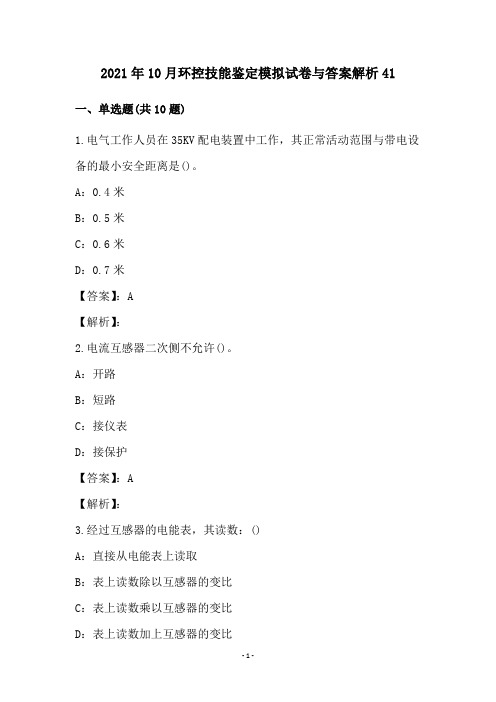 2021年10月环控技能鉴定模拟试卷与答案解析41

一、单选题(共10题)

1.电气工作人员在35KV配电装置中工作，其正常活动范围与带电设备的最小安全距离是()。

A：0.4米

B：0.5米

C：0.6米

D：0.7米

【答案】：A

【解析】：

2.电流互感器二次侧不允许()。

A：开路

B：短路

C：接仪表

D：接保护

【答案】：A

【解析】：

3.经过互感器的电能表，其读数：()

A：直接从电能表上读取

B：表上读数除以互感器的变比

C：表上读数乘以互感器的变比

D：表上读数加上互感器的变比

-1-